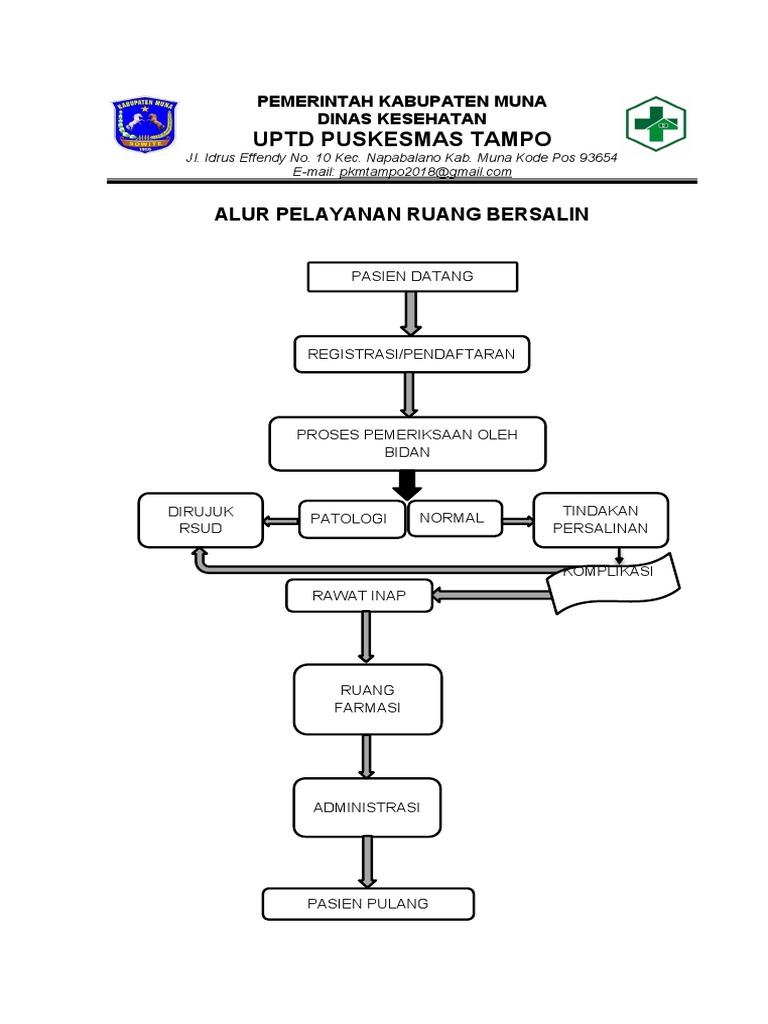 KABUPATEN MUNA
SOWITE

PEMERINTAH KABUPATEN MUNA
DINAS KESEHATAN
UPTD PUSKESMAS TAMPO
Jl. Idrus Effendy No. 10 Kec. Napabalano Kab. Muna Kode Pos 93654
E-mail: pkmtampo2018@gmail.com

ALUR PELAYANAN RUANG BERSALIN

PASIEN DATANG

REGISTRASI/PENDAFTARAN

PROSES PEMERIKSAAN OLEH BIDAN

DIRUJUK RSUD

PATOLOGI

NORMAL

TINDAKAN PERSALINAN

KOMPLIKASI

RAWAT INAP

RUANG FARMASI

ADMINISTRASI

PASIEN PULANG